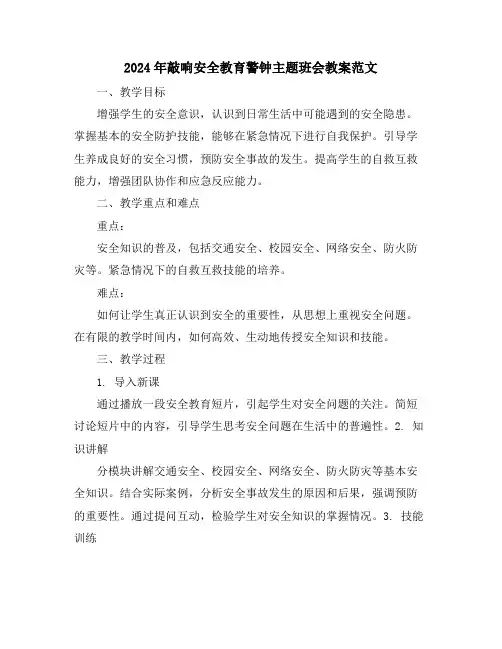 2024年敲响安全教育警钟主题班会教案范文

一、教学目标

增强学生的安全意识，认识到日常生活中可能遇到的安全隐患。掌握基本的安全防护技能，能够在紧急情况下进行自我保护。引导学生养成良好的安全习惯，预防安全事故的发生。提高学生的自救互救能力，增强团队协作和应急反应能力。

二、教学重点和难点

重点：

安全知识的普及，包括交通安全、校园安全、网络安全、防火防灾等。紧急情况下的自救互救技能的培养。

难点：

如何让学生真正认识到安全的重要性，从思想上重视安全问题。在有限的教学时间内，如何高效、生动地传授安全知识和技能。

三、教学过程

1. 导入新课

通过播放一段安全教育短片，引起学生对安全问题的关注。简短讨论短片中的内容，引导学生思考安全问题在生活中的普遍性。2. 知识讲解

分模块讲解交通安全、校园安全、网络安全、防火防灾等基本安全知识。结合实际案例，分析安全事故发生的原因和后果，强调预防的重要性。通过提问互动，检验学生对安全知识的掌握情况。3. 技能训练